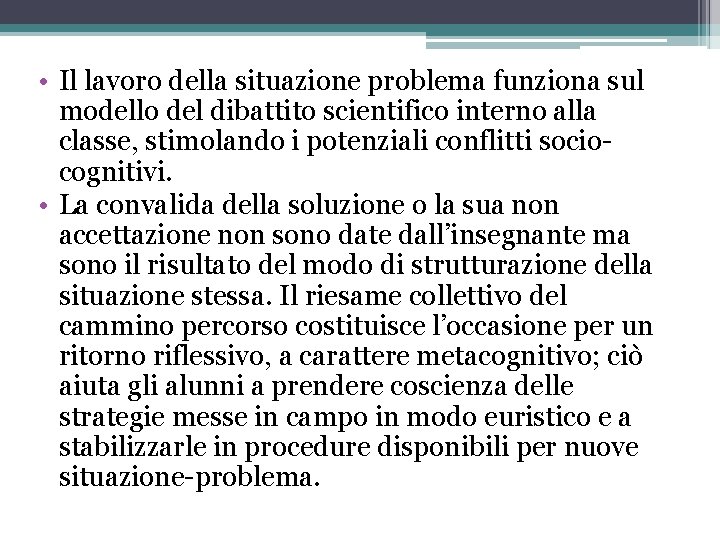 • Il lavoro della situazione problema funziona sul modello del dibattito scientifico interno alla classe, stimolando i potenziali conflitti socio-cognitivi.
• La convalida della soluzione o la sua non accettazione non sono date dall’insegnante ma sono il risultato del modo di strutturazione della situazione stessa. Il riesame collettivo del cammino percorso costituisce l’occasione per un ritorno riflessivo, a carattere metacognitivo; ciò aiuta gli alunni a prendere coscienza delle strategie messe in campo in modo euristico e a stabilizzarle in procedure disponibili per nuove situazione-problema.